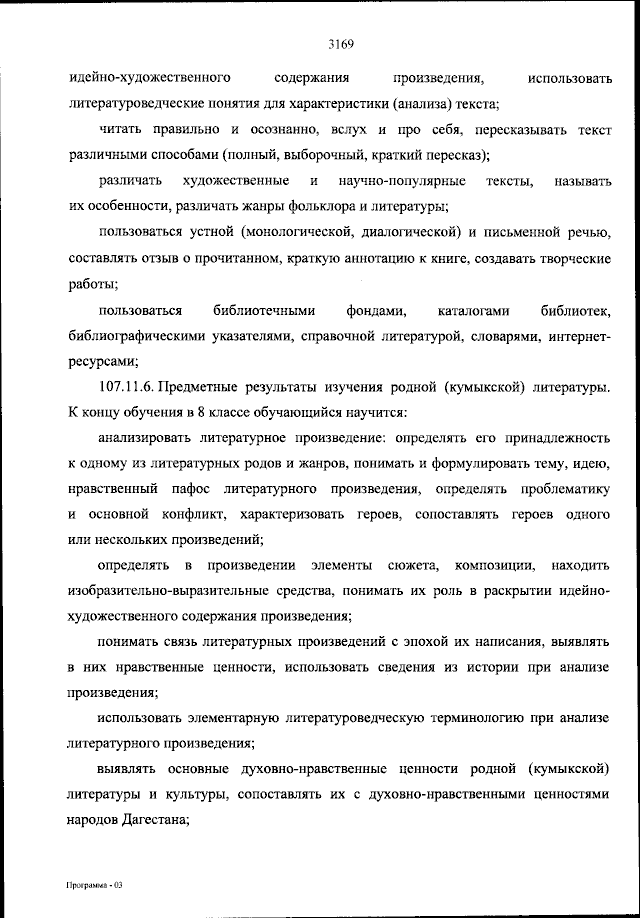 3169

идейно-художественного содержания произведения, использовать литературоведческие понятия для характеристики (анализа) текста;

читать правильно и осознанно, вслух и про себя, пересказывать текст различными способами (полный, выборочный, краткий пересказ);

различать художественные и научно-популярные тексты, называть их особенности, различать жанры фольклора и литературы;

пользоваться устной (монологической, диалогической) и письменной речью, составлять отзыв о прочитанном, краткую аннотацию к книге, создавать творческие работы;

пользоваться библиотечными фондами, каталогами библиотек, библиографическими указателями, справочной литературой, словарями, интернет-ресурсами;

107.11.6. Предметные результаты изучения родной (кумыкской) литературы. К концу обучения в 8 классе обучающийся научится:

анализировать литературное произведение: определять его принадлежность к одному из литературных родов и жанров, понимать и формулировать тему, идею, нравственный пафос литературного произведения, определять проблематику и основной конфликт, характеризовать героев, сопоставлять героев одного или нескольких произведений;

определять в произведении элементы сюжета, композиции, находить изобразительно-выразительные средства, понимать их роль в раскрытии идейно-художественного содержания произведения;

понимать связь литературных произведений с эпохой их написания, выявлять в них нравственные ценности, использовать сведения из истории при анализе произведения;

использовать элементарную литературоведческую терминологию при анализе литературного произведения;

выявлять основные духовно-нравственные ценности родной (кумыкской) литературы и культуры, сопоставлять их с духовно-нравственными ценностями народов Дагестана;

Программа - 03